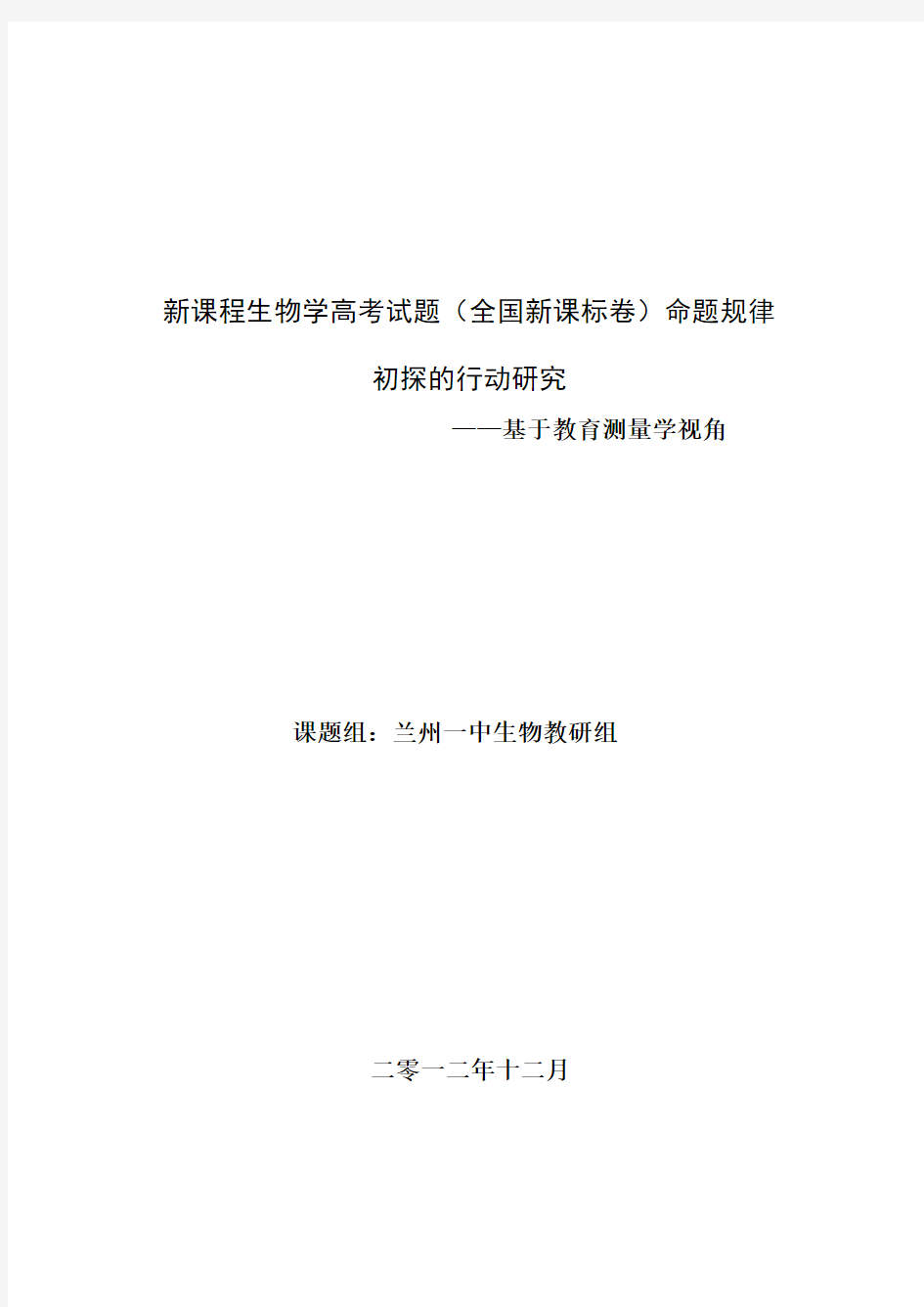 新课程生物学高考试题（全国新课标卷）命题规律

初探的行动研究

——基于教育测量学视角

课题组：兰州一中生物教研组

二零一二年十二月